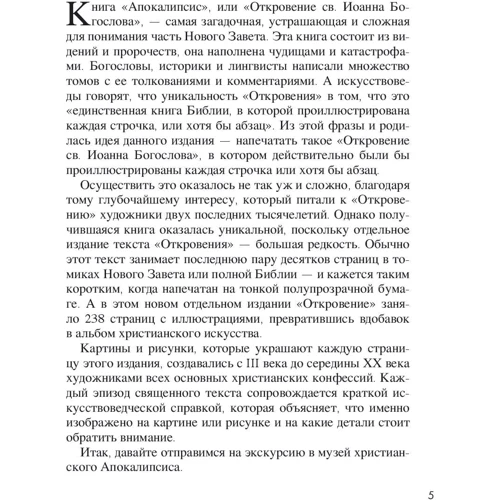 Книга «Апокалипсис», или «Откровение св. Иоанна Богослова», — самая загадочная, устрашающая и сложная для понимания часть Нового Завета. Эта книга состоит из видений и пророчеств, она наполнена чудищами и катастрофами. Богословы, историки и лингвисты написали множество томов с ее толкованиями и комментариями. А искусствоведы говорят, что уникальность «Откровения» в том, что это «единственная книга Библии, в которой проиллюстрирована каждая строчка, или хотя бы абзац». Из этой фразы и родилась идея данного издания — напечатать такое «Откровение св. Иоанна Богослова», в котором действительно были бы проиллюстрированы каждая строчка или хотя бы абзац.

Осуществить это оказалось не так уж и сложно, благодаря тому глубочайшему интересу, который питали к «Откровению» художники двух последних тысячелетий. Однако получившаяся книга оказалась уникальной, поскольку отдельное издание текста «Откровения» — большая редкость. Обычно этот текст занимает последнюю пару десятков страниц в томиках Нового Завета или полной Библии — и кажется таким коротким, когда напечатан на тонкой полупрозрачной бумаге. А в этом новом отдельном издании «Откровение» заняло 238 страниц с иллюстрациями, превратившись вдобавок в альбом христианского искусства.

Картины и рисунки, которые украшают каждую страницу этого издания, создавались с III века до середины XX века художниками всех основных христианских конфессий. Каждый эпизод священного текста сопровождается краткой искусствоведческой справкой, которая объясняет, что именно изображено на картине или рисунке и на какие детали стоит обратить внимание.

Итак, давайте отправимся на экскурсию в музей христианского Апокалипсиса.

5